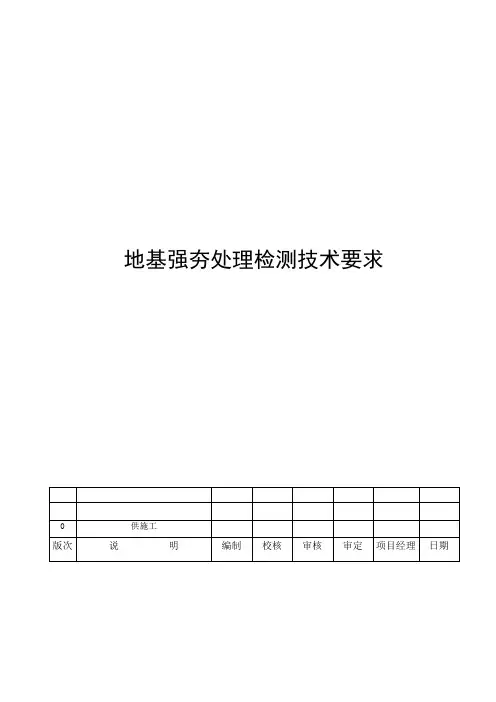 地基强夯处理检测技术要求

| | | | | | | | |
|---|---|---|---|---|---|---|---|
| | | | | | | | |
| 0 | 供施工 | | | | | | |
| 版次 | 说 明 | 编制 | 校核 | 审核 | 审定 | 项目经理 | 日期 |